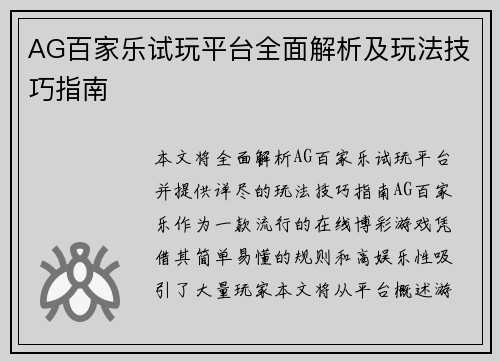 AG百家乐试玩平台全面解析及玩法技巧指南

本文将全面解析AG百家乐试玩平台并提供详尽的玩法技巧指南AG百家乐作为一款流行的在线博彩游戏凭借其简单易懂的规则和高娱乐性吸引了大量玩家本文将从平台概述游